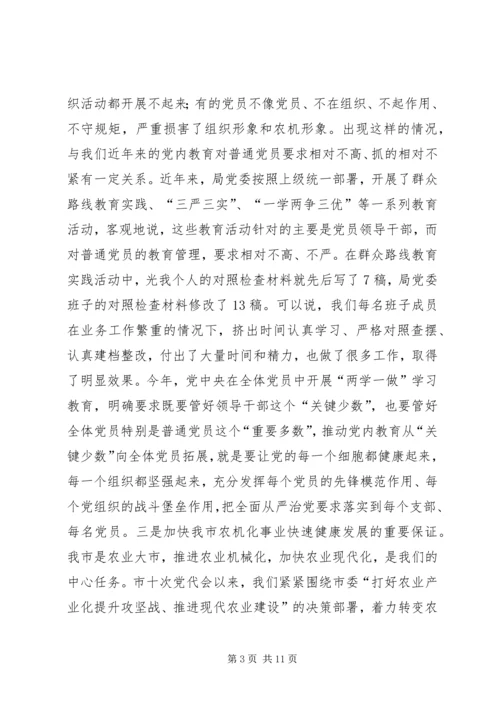 织活动都开展不起来；有的党员不像党员、不在组织、不起作用、不守规矩，严重损害了组织形象和农机形象。出现这样的情况，与我们近年来的党内教育对普通党员要求相对不高、抓的相对不紧有一定关系。近年来，局党委按照上级统一部署，开展了群众路线教育实践、“三严三实”、“一学两争三优”等一系列教育活动，客观地说，这些教育活动针对的主要是党员领导干部，而对普通党员的教育管理，要求相对不高、不严。在群众路线教育实践活动中，光我个人的对照检查材料就先后写了7稿，局党委班子的对照检查材料修改了13稿。可以说，我们每名班子成员在业务工作繁重的情况下，挤出时间认真学习、严格对照查摆、认真建档整改，付出了大量时间和精力，也做了很多工作，取得了明显效果。今年，党中央在全体党员中开展“两学一做”学习教育，明确要求既要管好领导干部这个“关键少数”，也要管好全体党员特别是普通党员这个“重要多数”，推动党内教育从“关键少数”向全体党员拓展，就是要让党的每一个细胞都健康起来，每一个组织都坚强起来，充分发挥每个党员的先锋模范作用、每个党组织的战斗堡垒作用，把全面从严治党要求落实到每个支部、每名党员。三是加快我市农机化事业快速健康发展的重要保证。我市是农业大市，推进农业机械化，加快农业现代化，是我们的中心任务。市十次党代会以来，我们紧紧围绕市委“打好农业产业化提升攻坚战、推进现代农业建设”的决策部署，着力转变农

第3页 共11页